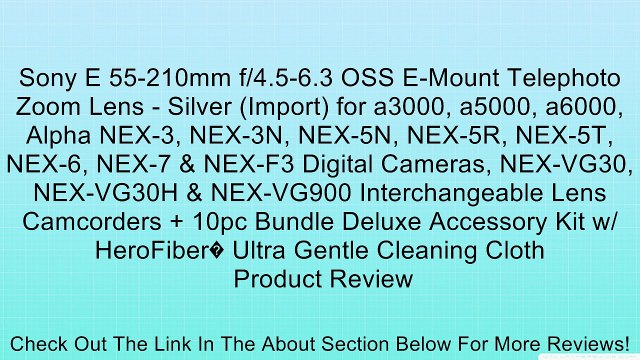 Sony E 55-210mm f/4.5-6.3 OSS E-Mount Telephoto Zoom Lens - Silver (Import) for a3000, a5000, a6000, Alpha NEX-3, NEX-3N, NEX-5N, NEX-5R, NEX-5T, NEX-6, NEX-7 & NEX-F3 Digital Cameras, NEX-VG30, NEX-VG30H & NEX-VG900 Interchangeable Lens Camcorders + 10pc Bundle Deluxe Accessory Kit w/ HeroFiber� Ultra Gentle Cleaning Cloth
Product Review

Check Out The Link In The About Section Below For More Reviews!